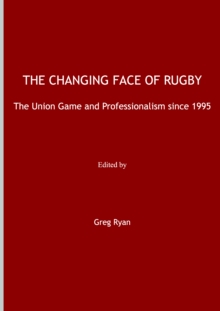 THE CHANGING FACE OF RUGBY

The Union Game and Professionalism since 1995

Edited by

Greg Ryan